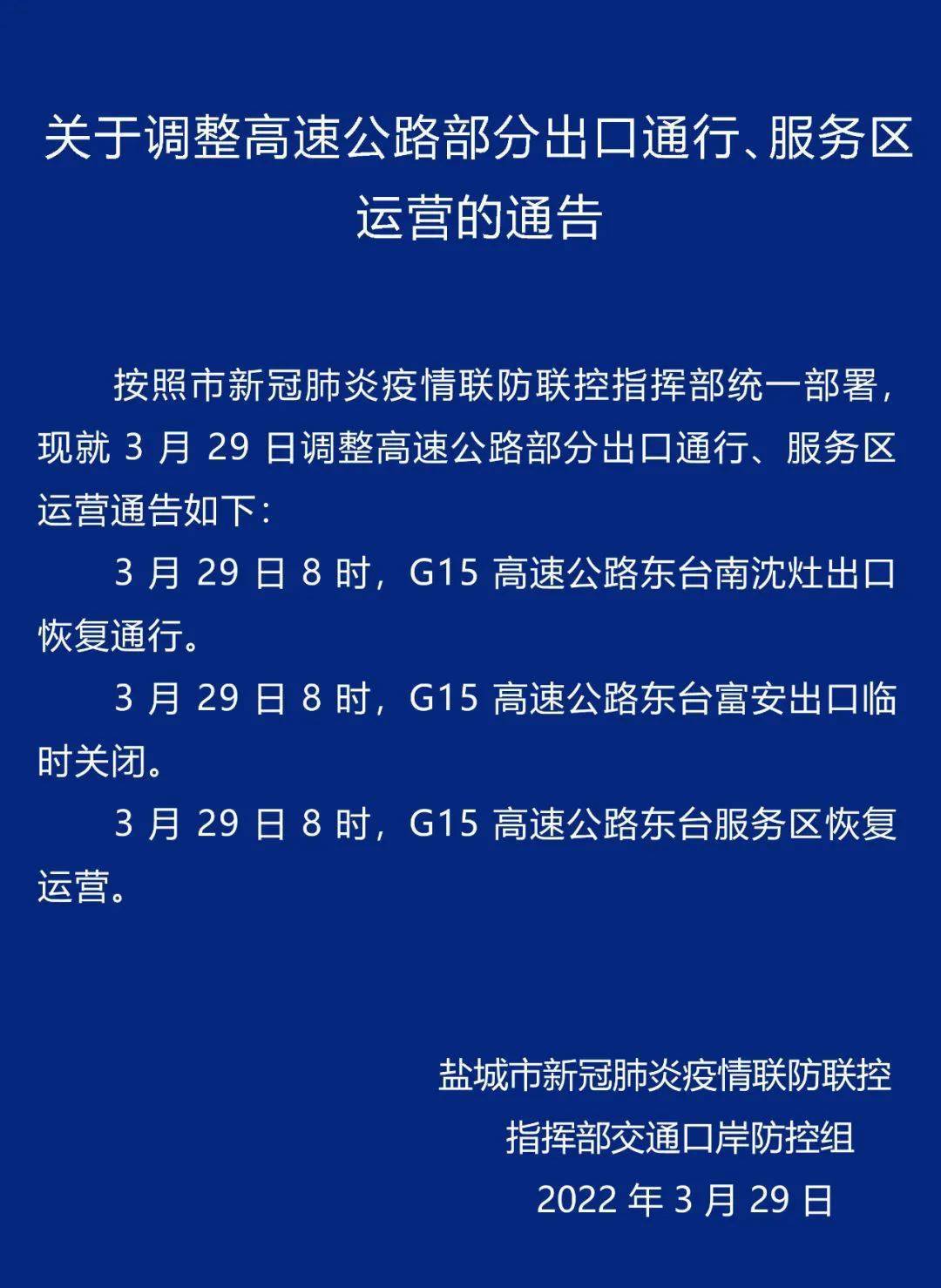 关于调整高速公路部分出口通行、服务区运营的通告

按照市新冠肺炎疫情联防联控指挥部统一部署，现就 3 月 29 日调整高速公路部分出口通行、服务区运营通告如下：

3 月 29 日 8 时，G15 高速公路东台南沈灶出口恢复通行。

3 月 29 日 8 时，G15 高速公路东台富安出口临时关闭。

3 月 29 日 8 时，G15 高速公路东台服务区恢复运营。

盐城市新冠肺炎疫情联防联控
指挥部交通口岸防控组
2022 年 3 月 29 日